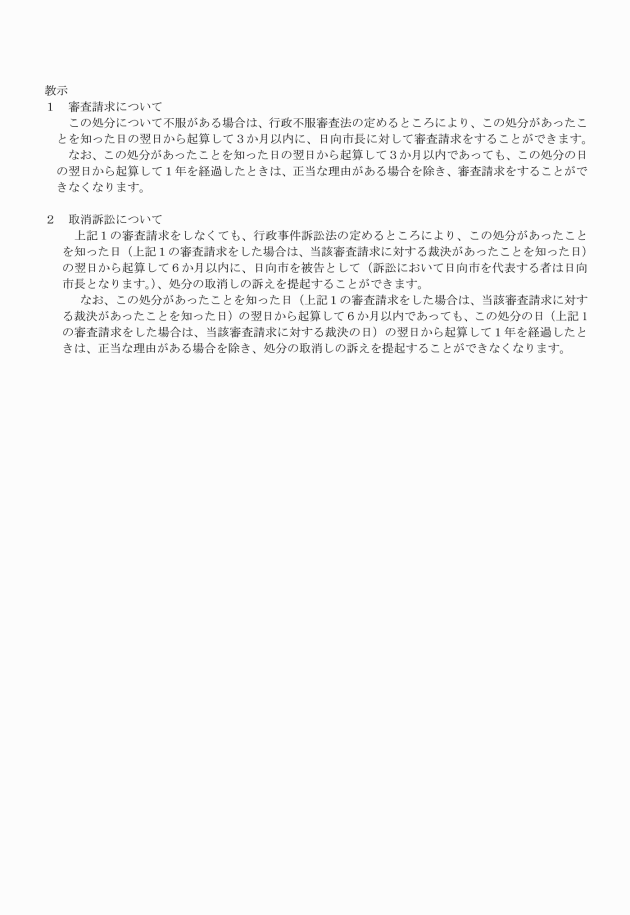 教示
1　審査請求について
この処分について不服がある場合は、行政不服審査法の定めるところにより、この処分があったことを知った日の翌日から起算して３か月以内に、日向市長に対して審査請求をすることができます。
なお、この処分があったことを知った日の翌日から起算して３か月以内であっても、この処分の日の翌日から起算して１年を経過したときは、正当な理由がある場合を除き、審査請求をすることができなくなります。

2　取消訴訟について
上記１の審査請求をしなくても、行政事件訴訟法の定めるところにより、この処分があったことを知った日（上記１の審査請求をした場合は、当該審査請求に対する裁決があったことを知った日）の翌日から起算して６か月以内に、日向市を被告として（訴訟において日向市を代表する者は日向市長となります。）、処分の取消しの訴えを提起することができます。
なお、この処分があったことを知った日（上記１の審査請求をした場合は、当該審査請求に対する裁決があったことを知った日）の翌日から起算して６か月以内であっても、この処分の日（上記１の審査請求をした場合は、当該審査請求に対する裁決の日）の翌日から起算して１年を経過したときは、正当な理由がある場合を除き、処分の取消しの訴えを提起することができなくなります。